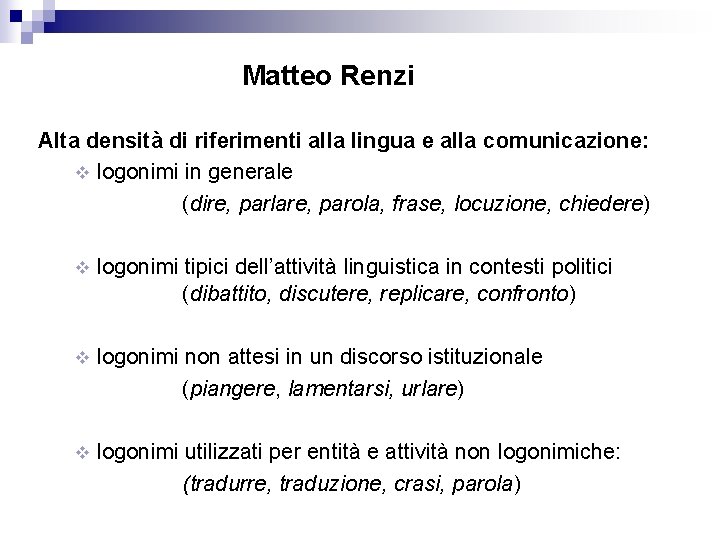 Matteo Renzi

Alta densità di riferimenti alla lingua e alla comunicazione:

❖ logonimi in generale
(dire, parlare, parola, frase, locuzione, chiedere)

❖ logonimi tipici dell'attività linguistica in contesti politici
(dibattito, discutere, replicare, confronto)

❖ logonimi non attesi in un discorso istituzionale
(piangere, lamentarsi, urlare)

❖ logonimi utilizzati per entità e attività non logonimiche:
(tradurre, traduzione, crasi, parola)